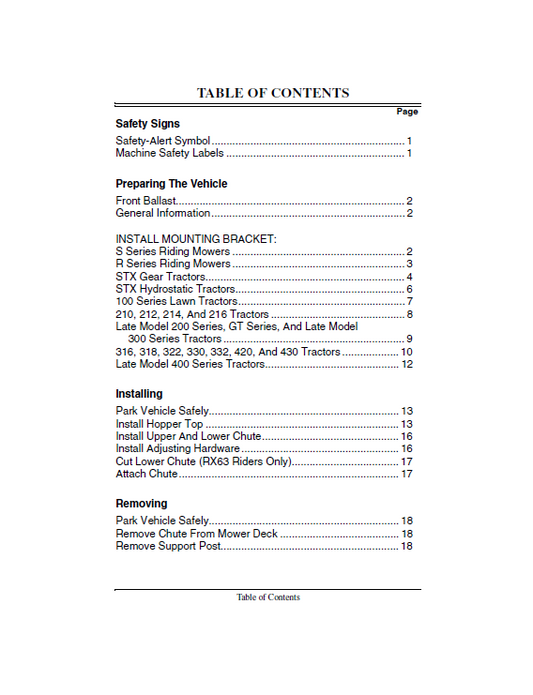 TABLE OF CONTENTS

Page

Safety Signs

Safety-Alert Symbol 1
Machine Safety Labels 1

Preparing The Vehicle

Front Ballast 2
General Information 2

INSTALL MOUNTING BRACKET:
S Series Riding Mowers 2
R Series Riding Mowers 3
STX Gear Tractors 4
STX Hydrostatic Tractors 6
100 Series Lawn Tractors 7
210, 212, 214, And 216 Tractors 8
Late Model 200 Series, GT Series, And Late Model 300 Series Tractors 9
316, 318, 322, 330, 332, 420, And 430 Tractors 10
Late Model 400 Series Tractors 12

Installing

Park Vehicle Safely 13
Install Hopper Top 13
Install Upper And Lower Chute 16
Install Adjusting Hardware 16
Cut Lower Chute (RX63 Riders Only) 17
Attach Chute 17

Removing

Park Vehicle Safely 18
Remove Chute From Mower Deck 18
Remove Support Post 18

Table of Contents